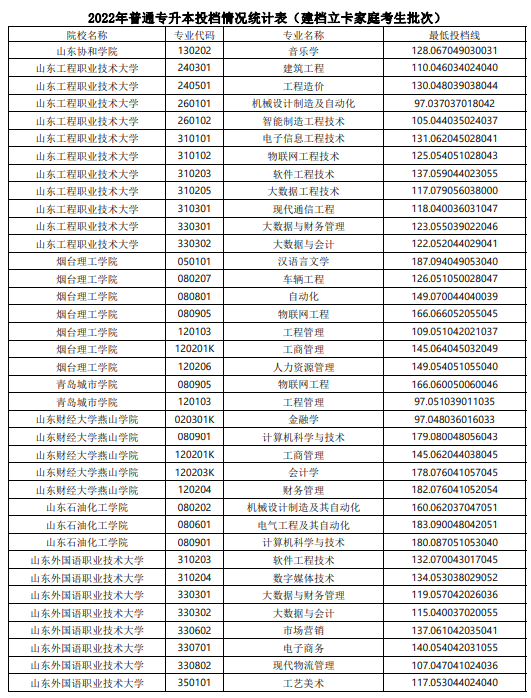 2022年普通专升本投档情况统计表（建档立卡家庭考生批次）

| 院校名称 | 专业代码 | 专业名称 | 最低投档线 |
|---|---|---|---|
| 山东协和学院 | 130202 | 音乐学 | 128.067049030031 |
| 山东工程职业技术大学 | 240301 | 建筑工程 | 110.046034024040 |
| 山东工程职业技术大学 | 240501 | 工程造价 | 130.048039038044 |
| 山东工程职业技术大学 | 260101 | 机械设计制造及自动化 | 97.037037018042 |
| 山东工程职业技术大学 | 260102 | 智能制造工程技术 | 105.044035024037 |
| 山东工程职业技术大学 | 310101 | 电子信息工程技术 | 131.062045028041 |
| 山东工程职业技术大学 | 310102 | 物联网工程技术 | 125.054051028043 |
| 山东工程职业技术大学 | 310203 | 软件工程技术 | 137.059044023055 |
| 山东工程职业技术大学 | 310205 | 大数据工程技术 | 117.079056038000 |
| 山东工程职业技术大学 | 310301 | 现代通信工程 | 118.040036031047 |
| 山东工程职业技术大学 | 330301 | 大数据与财务管理 | 123.055039022046 |
| 山东工程职业技术大学 | 330302 | 大数据与会计 | 122.052044029041 |
| 烟台理工学院 | 050101 | 汉语言文学 | 187.094049053040 |
| 烟台理工学院 | 080207 | 车辆工程 | 126.051050028047 |
| 烟台理工学院 | 080801 | 自动化 | 149.070044040039 |
| 烟台理工学院 | 080905 | 物联网工程 | 166.066052055045 |
| 烟台理工学院 | 120103 | 工程管理 | 109.051042021037 |
| 烟台理工学院 | 120201K | 工商管理 | 145.064045032049 |
| 烟台理工学院 | 120206 | 人力资源管理 | 149.054051055040 |
| 青岛城市学院 | 080905 | 物联网工程 | 166.060050060046 |
| 青岛城市学院 | 120103 | 工程管理 | 97.051039011035 |
| 山东财经大学燕山学院 | 020301K | 金融学 | 97.048036016033 |
| 山东财经大学燕山学院 | 080901 | 计算机科学与技术 | 179.080048056043 |
| 山东财经大学燕山学院 | 120201K | 工商管理 | 145.062044038045 |
| 山东财经大学燕山学院 | 120203K | 会计学 | 178.076041057045 |
| 山东财经大学燕山学院 | 120204 | 财务管理 | 182.076041052054 |
| 山东石油化工学院 | 080202 | 机械设计制造及其自动化 | 160.062037047051 |
| 山东石油化工学院 | 080601 | 电气工程及其自动化 | 183.090048042051 |
| 山东石油化工学院 | 080901 | 计算机科学与技术 | 180.087051053040 |
| 山东外国语职业技术大学 | 310203 | 软件工程技术 | 132.070043017045 |
| 山东外国语职业技术大学 | 310204 | 数字媒体技术 | 134.053038029052 |
| 山东外国语职业技术大学 | 330301 | 大数据与财务管理 | 119.057042026036 |
| 山东外国语职业技术大学 | 330302 | 大数据与会计 | 115.040037020055 |
| 山东外国语职业技术大学 | 330602 | 市场营销 | 137.061042035041 |
| 山东外国语职业技术大学 | 330701 | 电子商务 | 140.054042031055 |
| 山东外国语职业技术大学 | 330802 | 现代物流管理 | 107.047041024036 |
| 山东外国语职业技术大学 | 350101 | 工艺美术 | 117.053044024040 |